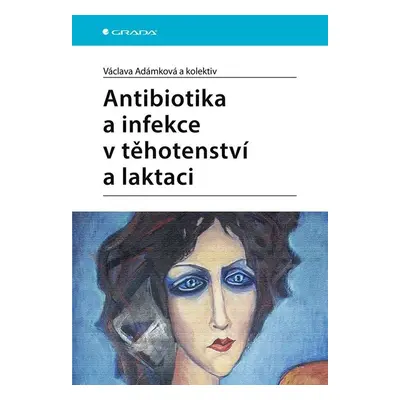 GRADA

Václava Adámková a kolektiv

Antibiotika a infekce v těhotenství a laktaci